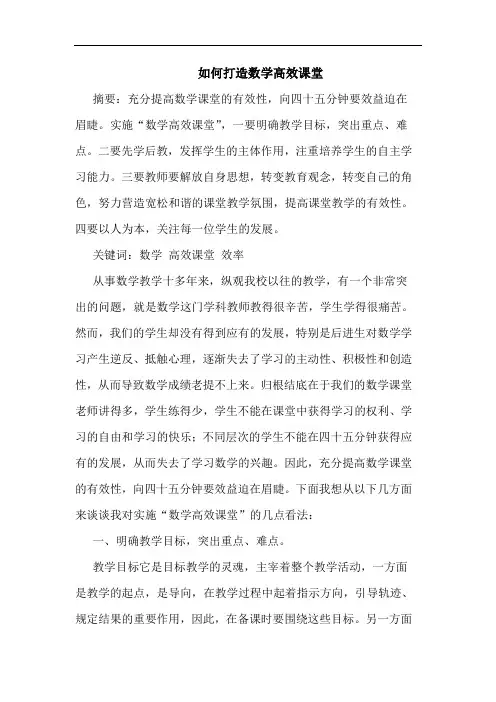 如何打造数学高效课堂

摘要：充分提高数学课堂的有效性，向四十五分钟要效益迫在眉睫。实施“数学高效课堂”，一要明确教学目标，突出重点、难点。二要先学后教，发挥学生的主体作用，注重培养学生的自主学习能力。三要教师要解放自身思想，转变教育观念，转变自己的角色，努力营造宽松和谐的课堂教学氛围，提高课堂教学的有效性。四要以人为本，关注每一位学生的发展。

关键词：数学 高效课堂 效率

从事数学教学十多年来，纵观我校以往的教学，有一个非常突出的问题，就是数学这门学科教师教得很辛苦，学生学得很痛苦。然而，我们的学生却没有得到应有的发展，特别是后进生对数学学习产生逆反、抵触心理，逐渐失去了学习的主动性、积极性和创造性，从而导致数学成绩老提不上来。归根结底在于我们的数学课堂老师讲得多，学生练得少，学生不能在课堂中获得学习的权利、学习的自由和学习的快乐；不同层次的学生不能在四十五分钟获得应有的发展，从而失去了学习数学的兴趣。因此，充分提高数学课堂的有效性，向四十五分钟要效益迫在眉睫。下面我想从以下几方面来谈谈我对实施“数学高效课堂”的几点看法：

一、明确教学目标，突出重点、难点。

教学目标它是目标教学的灵魂，主宰着整个教学活动，一方面是教学的起点，是导向，在教学过程中起着指示方向，引导轨迹、规定结果的重要作用，因此，在备课时要围绕这些目标。另一方面